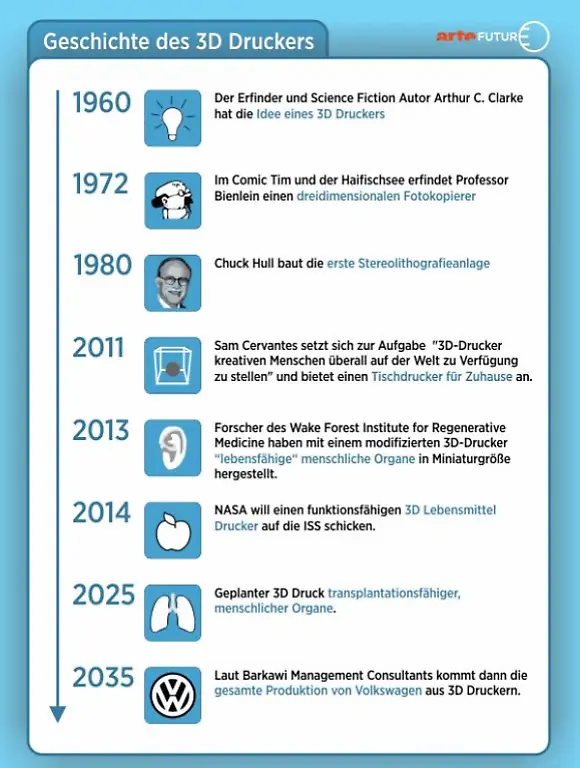 Geschichte des 3D Druckers

arte FUTURE

1960 Der Erfinder und Science Fiction Autor Arthur C. Clarke hat die Idee eines 3D Druckers

1972 Im Comic Tim und der Haifischsee erfindet Professor Bienlein einen dreidimensionalen Fotokopierer

1980 Chuck Hull baut die erste Stereolithografieanlage

2011 Sam Cervantes setzt sich zur Aufgabe "3D-Drucker kreativen Menschen überall auf der Welt zu Verfügung zu stellen" und bietet einen Tischdrucker für Zuhause an.

2013 Forscher des Wake Forest Institute for Regenerative Medicine haben mit einem modifizierten 3D-Drucker "lebensfähige" menschliche Organe in Miniaturgröße hergestellt.

2014 NASA will einen funktionsfähigen 3D Lebensmittel Drucker auf die ISS schicken.

2025 Geplanter 3D Druck transplantationsfähiger, menschlicher Organe.

2035 Laut Barkawi Management Consultants kommt dann die gesamte Produktion von Volkswagen aus 3D Druckern.